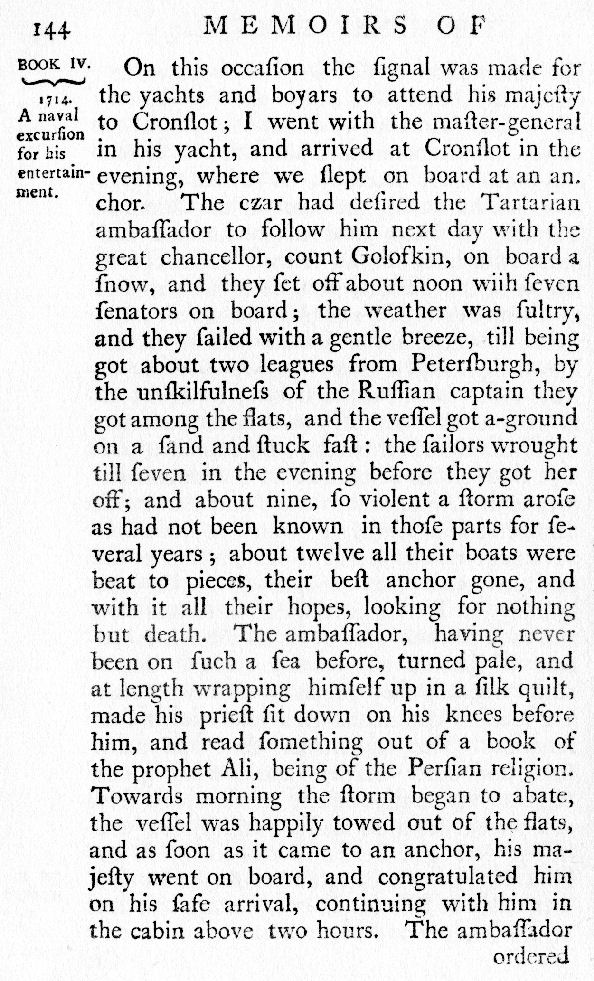 144 MEMOIRS OF

BOOK IV.

1714.
A naval excursion for his entertainment.

On this occasion the signal was made for the yachts and boyars to attend his majesty to Cronslot; I went with the master-general in his yacht, and arrived at Cronslot in the evening, where we slept on board at an anchor. The czar had desired the Tartarian ambassador to follow him next day with the great chancellor, count Golofkin, on board a snow, and they set off about noon wiih seven senators on board; the weather was sultry, and they sailed with a gentle breeze, till being got about two leagues from Petersburgh, by the unskilfulness of the Russian captain they got among the flats, and the vessel got a-ground on a sand and stuck fast: the sailors wrought till seven in the evening before they got her off; and about nine, so violent a storm arose as had not been known in those parts for several years; about twelve all their boats were beat to pieces, their best anchor gone, and with it all their hopes, looking for nothing but death. The ambassador, having never been on such a sea before, turned pale, and at length wrapping himself up in a silk quilt, made his priest sit down on his knees before him, and read something out of a book of the prophet Ali, being of the Persian religion. Towards morning the storm began to abate, the vessel was happily towed out of the flats, and as soon as it came to an anchor, his majesty went on board, and congratulated him on his safe arrival, continuing with him in the cabin above two hours. The ambassador

ordered